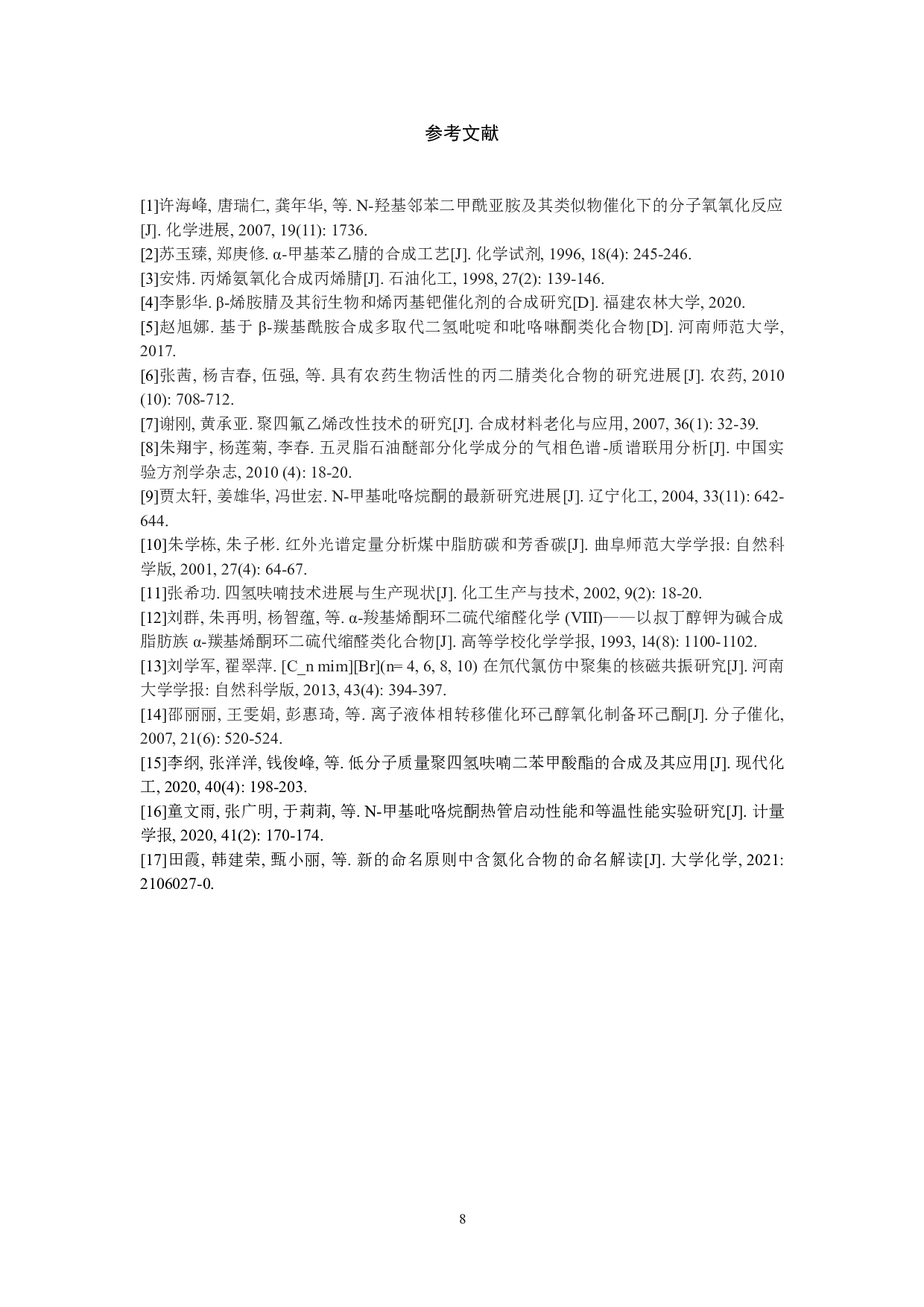 参考文献

[1]许海峰, 唐瑞仁, 龚年华, 等. N-羟基邻苯二甲酰亚胺及其类似物催化下的分子氧氧化反应[J]. 化学进展, 2007, 19(11): 1736.
[2]苏玉臻, 郑庚修. α-甲基苯乙腈的合成工艺[J]. 化学试剂, 1996, 18(4): 245-246.
[3]安炜. 丙烯氨氧化合成丙烯腈[J]. 石油化工, 1998, 27(2): 139-146.
[4]李影华. β-烯胺腈及其衍生物和烯丙基钯催化剂的合成研究[D]. 福建农林大学, 2020.
[5]赵旭娜. 基于 β-羰基酰胺合成多取代二氢吡啶和吡咯啉酮类化合物[D]. 河南师范大学, 2017.
[6]张茜, 杨吉春, 伍强, 等. 具有农药生物活性的丙二腈类化合物的研究进展[J]. 农药, 2010 (10): 708-712.
[7]谢刚, 黄承亚. 聚四氟乙烯改性技术的研究[J]. 合成材料老化与应用, 2007, 36(1): 32-39.
[8]朱翔宇, 杨莲菊, 李春. 五灵脂石油醚部分化学成分的气相色谱-质谱联用分析[J]. 中国实验方剂学杂志, 2010 (4): 18-20.
[9]贾太轩, 姜雄华, 冯世宏. N-甲基吡咯烷酮的最新研究进展[J]. 辽宁化工, 2004, 33(11): 642-644.
[10]朱学栋, 朱子彬. 红外光谱定量分析煤中脂肪碳和芳香碳[J]. 曲阜师范大学学报: 自然科学版, 2001, 27(4): 64-67.
[11]张希功. 四氢呋喃技术进展与生产现状[J]. 化工生产与技术, 2002, 9(2): 18-20.
[12]刘群, 朱再明, 杨智蕴, 等. α-羧基烯酮环二硫代缩醛化学 (VIII)——以叔丁醇钾为碱合成脂肪族 α-羰基烯酮环二硫代缩醛类化合物[J]. 高等学校化学学报, 1993, 14(8): 1100-1102.
[13]刘学军, 翟翠萍. [C_n mim][Br](n= 4, 6, 8, 10) 在氘代氯仿中聚集的核磁共振研究[J]. 河南大学学报: 自然科学版, 2013, 43(4): 394-397.
[14]邵丽丽, 王雯娟, 彭惠琦, 等. 离子液体相转移催化环己醇氧化制备环己酮[J]. 分子催化, 2007, 21(6): 520-524.
[15]李纲, 张洋洋, 钱俊峰, 等. 低分子质量聚四氢呋喃二苯甲酸酯的合成及其应用[J]. 现代化工, 2020, 40(4): 198-203.
[16]童文雨, 张广明, 于莉莉, 等. N-甲基吡咯烷酮热管启动性能和等温性能实验研究[J]. 计量学报, 2020, 41(2): 170-174.
[17]田霞, 韩建荣, 甄小丽, 等. 新的命名原则中含氮化合物的命名解读[J]. 大学化学, 2021: 2106027-0.

8